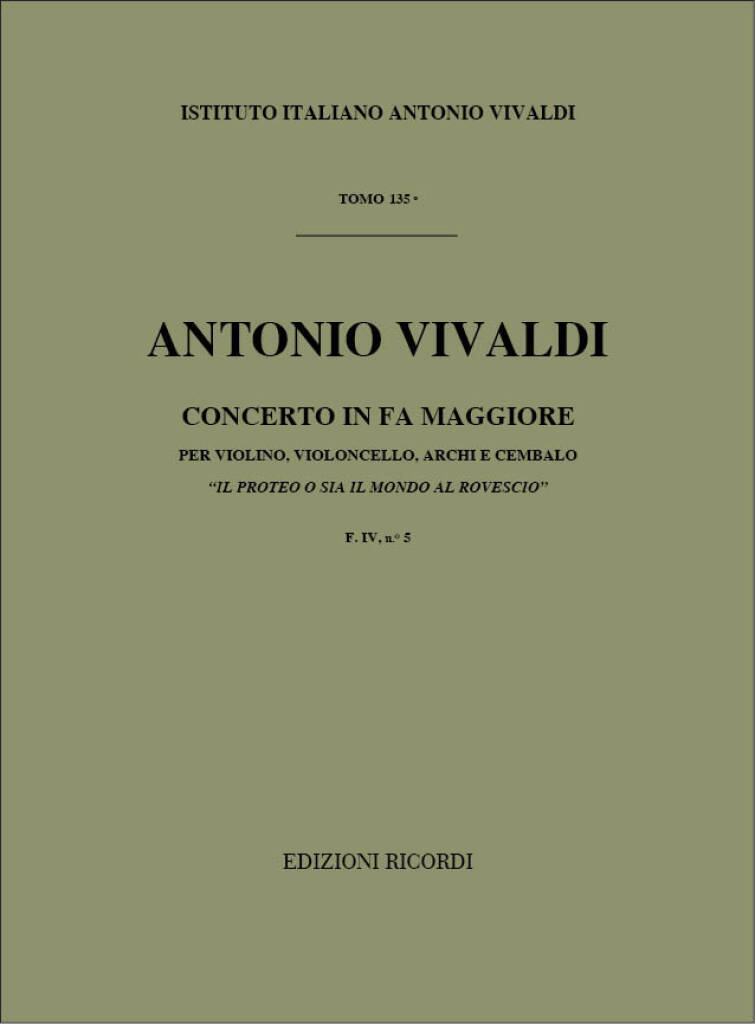 ISTITUTO ITALIANO ANTONIO VIVALDI

TOMO 135°

ANTONIO VIVALDI

CONCERTO IN FA MAGGIORE

PER VIOLINO, VIOLONCELLO, ARCHI E CEMBALO

"IL PROTEO O SIA IL MONDO AL ROVESCIO"

F. IV, n.° 5

EDIZIONI RICORDI